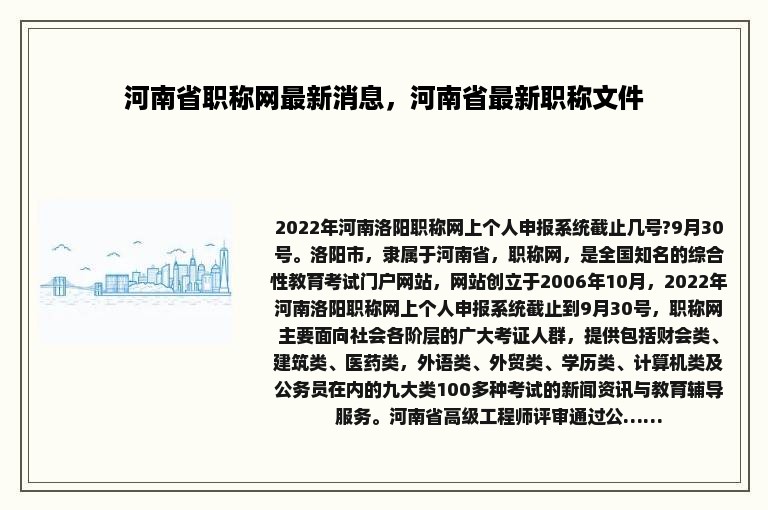 河南省职称网最新消息，河南省最新职称文件

2022年河南洛阳职称网上个人申报系统截止几号?9月30号。洛阳市，隶属于河南省，职称网，是全国知名的综合性教育考试门户网站，网站创立于2006年10月，2022年河南洛阳职称网上个人申报系统截止到9月30号，职称网主要面向社会各阶层的广大考证人群，提供包括财会类、建筑类、医药类，外语类、外贸类、学历类、计算机类及公务员在内的九大类100多种考试的新闻资讯与教育辅导服务。河南省高级工程师评审通过公......